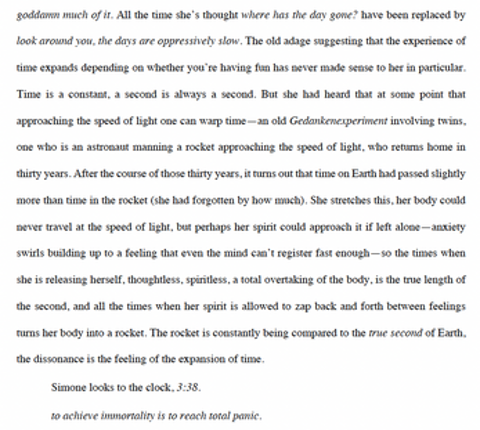 goddamn much of it. All the time she's thought where has the day gone? have been replaced by look around you, the days are oppressively slow. The old adage suggesting that the experience of time expands depending on whether you're having fun has never made sense to her in particular. Time is a constant, a second is always a second. But she had heard that at some point that approaching the speed of light one can warp time—an old Gedankenexperiment involving twins, one who is an astronaut manning a rocket approaching the speed of light, who returns home in thirty years. After the course of those thirty years, it turns out that time on Earth had passed slightly more than time in the rocket (she had forgotten by how much). She stretches this, her body could never travel at the speed of light, but perhaps her spirit could approach it if left alone—anxiety swirls building up to a feeling that even the mind can't register fast enough—so the times when she is releasing herself, thoughtless, spiritless, a total overtaking of the body, is the true length of the second, and all the times when her spirit is allowed to zap back and forth between feelings turns her body into a rocket. The rocket is constantly being compared to the true second of Earth, the dissonance is the feeling of the expansion of time.

Simone looks to the clock, 3:38.

to achieve immortality is to reach total panic.